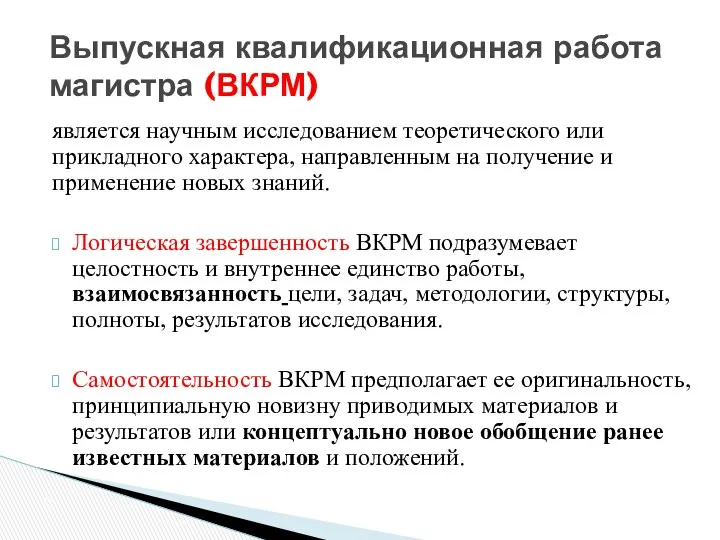 Выпускная квалификационная работа магистра (ВКРМ)

является научным исследованием теоретического или прикладного характера, направленным на получение и применение новых знаний.

Логическая завершенность ВКРМ подразумевает целостность и внутреннее единство работы, взаимосвязанность цели, задач, методологии, структуры, полноты, результатов исследования.

Самостоятельность ВКРМ предполагает ее оригинальность, принципиальную новизну приводимых материалов и результатов или концептуально новое обобщение ранее известных материалов и положений.